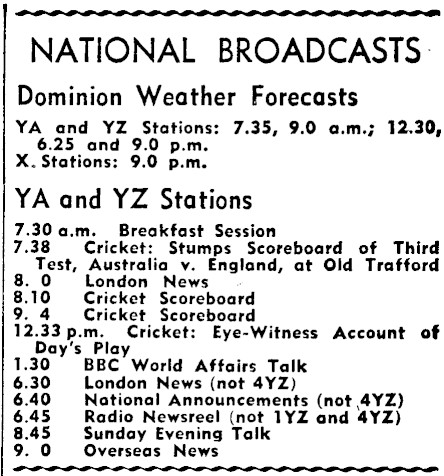 NATIONAL BROADCASTS

Dominion Weather Forecasts

YA and YZ Stations: 7.35, 9.0 a.m.; 12.30, 6.25 and 9.0 p.m.
X. Stations: 9.0 p.m.

YA and YZ Stations

7.30 a.m. Breakfast Session
7.38 Cricket: Stumps Scoreboard of Third Test, Australia v. England, at Old Trafford
8. 0 London News
8.10 Cricket Scoreboard
9. 4 Cricket Scoreboard
12.33 p.m. Cricket: Eye-Witness Account of Day's Play
1.30 BBC World Affairs Talk
6.30 London News (not 4YZ)
6.40 National Announcements (not 4YZ)
6.45 Radio Newsreel (not 1YZ and 4YZ)
8.45 Sunday Evening Talk
9. 0 Overseas News